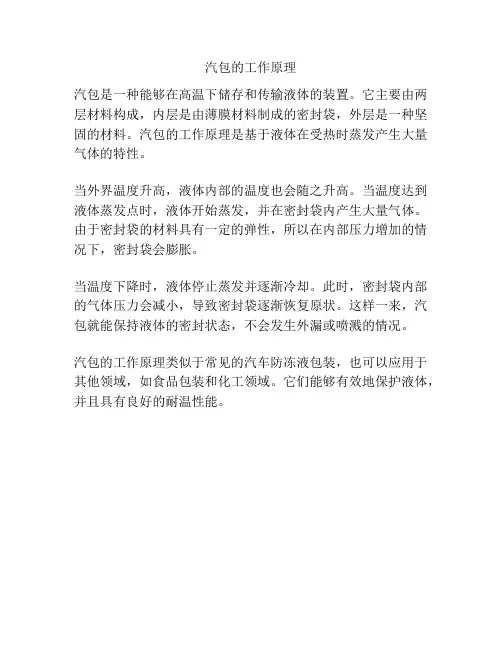 汽包的工作原理

汽包是一种能够在高温下储存和传输液体的装置。它主要由两层材料构成，内层是由薄膜材料制成的密封袋，外层是一种坚固的材料。汽包的工作原理是基于液体在受热时蒸发产生大量气体的特性。

当外界温度升高，液体内部的温度也会随之升高。当温度达到液体蒸发点时，液体开始蒸发，并在密封袋内产生大量气体。由于密封袋的材料具有一定的弹性，所以在内部压力增加的情况下，密封袋会膨胀。

当温度下降时，液体停止蒸发并逐渐冷却。此时，密封袋内部的气体压力会减小，导致密封袋逐渐恢复原状。这样一来，汽包就能保持液体的密封状态，不会发生外漏或喷溅的情况。

汽包的工作原理类似于常见的汽车防冻液包装，也可以应用于其他领域，如食品包装和化工领域。它们能够有效地保护液体，并且具有良好的耐温性能。